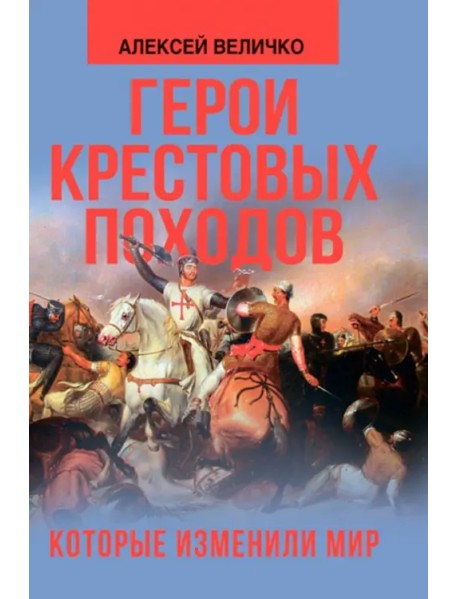 АЛЕКСЕЙ ВЕЛИЧКО

ГЕРОИ КРЕСТОВЫХ ПОХОДОВ

КОТОРЫЕ ИЗМЕНИЛИ МИР